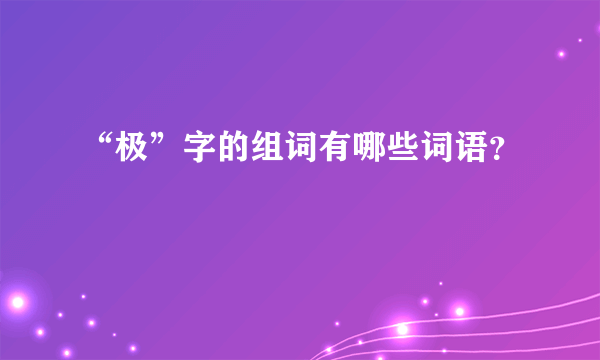 “极”字的组词有哪些词语?